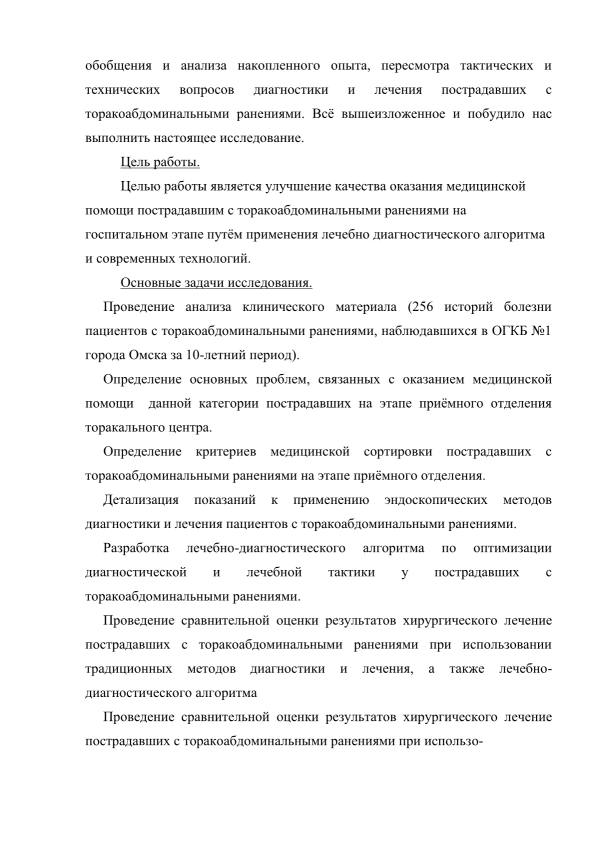 обобщения и анализа накопленного опыта, пересмотра тактических и технических вопросов диагностики и лечения пострадавших с торакоабдоминальными ранениями. Всё вышеизложенное и побудило нас выполнить настоящее исследование.

Цель работы.

Целью работы является улучшение качества оказания медицинской помощи пострадавшим с торакоабдоминальными ранениями на госпитальном этапе путём применения лечебно диагностического алгоритма и современных технологий.

Основные задачи исследования.

Проведение анализа клинического материала (256 историй болезни пациентов с торакоабдоминальными ранениями, наблюдавшихся в ОГКБ №1 города Омска за 10-летний период).

Определение основных проблем, связанных с оказанием медицинской помощи данной категории пострадавших на этапе приёмного отделения торакального центра.

Определение критериев медицинской сортировки пострадавших с торакоабдоминальными ранениями на этапе приёмного отделения.

Детализация показаний к применению эндоскопических методов диагностики и лечения пациентов с торакоабдоминальными ранениями.

Разработка лечебно-диагностического алгоритма по оптимизации диагностической и лечебной тактики у пострадавших с торакоабдоминальными ранениями.

Проведение сравнительной оценки результатов хирургического лечение пострадавших с торакоабдоминальными ранениями при использовании традиционных методов диагностики и лечения, а также лечебно-диагностического алгоритма

Проведение сравнительной оценки результатов хирургического лечение пострадавших с торакоабдоминальными ранениями при использо-